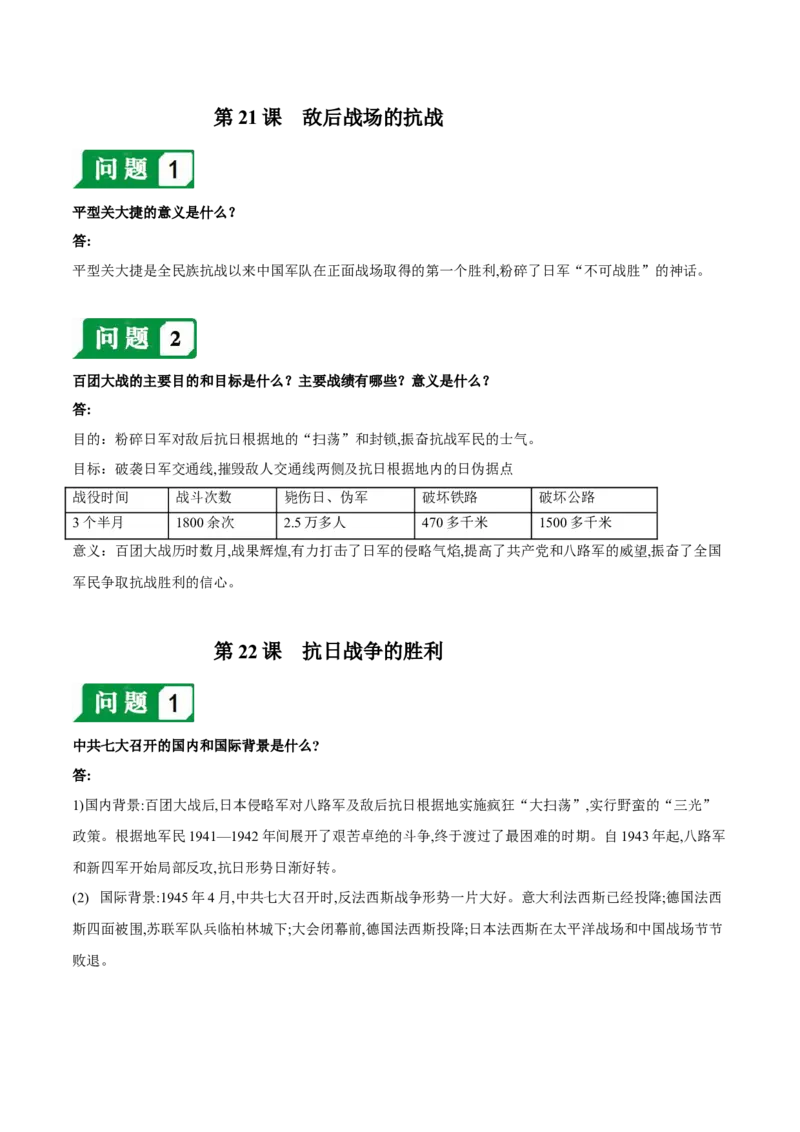 第 21 课　敌后战场的抗战

问题 1

平型关大捷的意义是什么？

答:

平型关大捷是全民族抗战以来中国军队在正面战场取得的第一个胜利,粉碎了日军“不可战胜”的神话。

问题 2

百团大战的主要目的和目标是什么？主要战绩有哪些？意义是什么？

答:

目的：粉碎日军对敌后抗日根据地的“扫荡”和封锁,振奋抗战军民的士气。

目标：破袭日军交通线,摧毁敌人交通线两侧及抗日根据地内的日伪据点

| 战役时间 | 战斗次数 | 毙伤日、伪军 | 破坏铁路 | 破坏公路 |
|---|---|---|---|---|
| 3 个半月 | 1800 余次 | 2.5 万多人 | 470 多千米 | 1500 多千米 |

意义：百团大战历时数月,战果辉煌,有力打击了日军的侵略气焰,提高了共产党和八路军的威望,振奋了全国军民争取抗战胜利的信心。

第 22 课　抗日战争的胜利

问题 1

中共七大召开的国内和国际背景是什么?

答:

1)国内背景:百团大战后,日本侵略军对八路军及敌后抗日根据地实施疯狂“大扫荡”,实行野蛮的“三光”政策。根据地军民 1941—1942 年间展开了艰苦卓绝的斗争,终于渡过了最困难的时期。自 1943 年起,八路军和新四军开始局部反攻,抗日形势日渐好转。

(2)　国际背景:1945 年 4 月,中共七大召开时,反法西斯战争形势一片大好。意大利法西斯已经投降;德国法西斯四面被围,苏联军队兵临柏林城下;大会闭幕前,德国法西斯投降;日本法西斯在太平洋战场和中国战场节节败退。